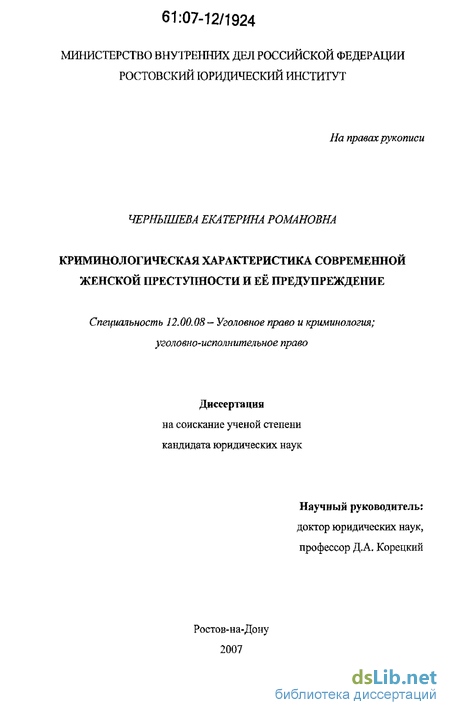 61:07-12/1924

МИНИСТЕРСТВО ВНУТРЕННИХ ДЕЛ РОССИЙСКОЙ ФЕДЕРАЦИИ
РОСТОВСКИЙ ЮРИДИЧЕСКИЙ ИНСТИТУТ

На правах рукописи

ЧЕРНЫШЕВА ЕКАТЕРИНА РОМАНОВНА

КРИМИНОЛОГИЧЕСКАЯ ХАРАКТЕРИСТИКА СОВРЕМЕННОЙ ЖЕНСКОЙ ПРЕСТУПНОСТИ И ЕЁ ПРЕДУПРЕЖДЕНИЕ

Специальность 12.00.08 – Уголовное право и криминология; уголовно-исполнительное право

Диссертация
на соискание ученой степени
кандидата юридических наук

Научный руководитель:
доктор юридических наук,
профессор Д.А. Корецкий

Ростов-на-Дону
2007

dsLib.net
библиотека диссертаций